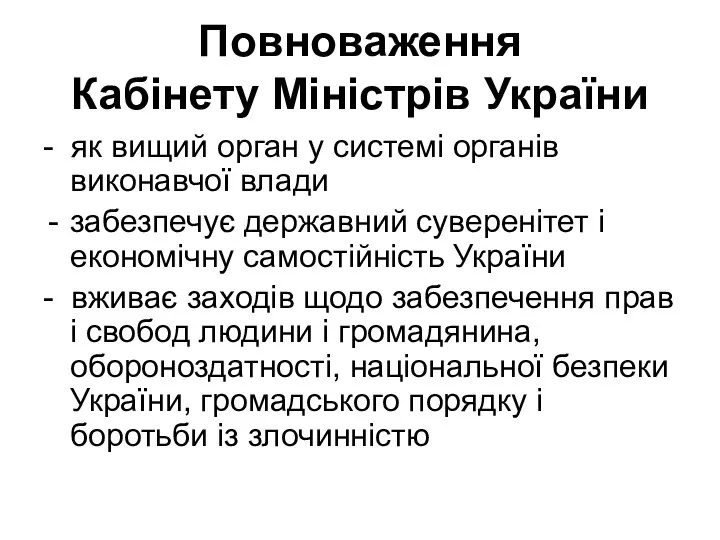 Повноваження Кабінету Міністрів України

- як вищий орган у системі органів виконавчої влади

- забезпечує державний суверенітет і економічну самостійність України

- вживає заходів щодо забезпечення прав і свобод людини і громадянина, обороноздатності, національної безпеки України, громадського порядку і боротьби із злочинністю